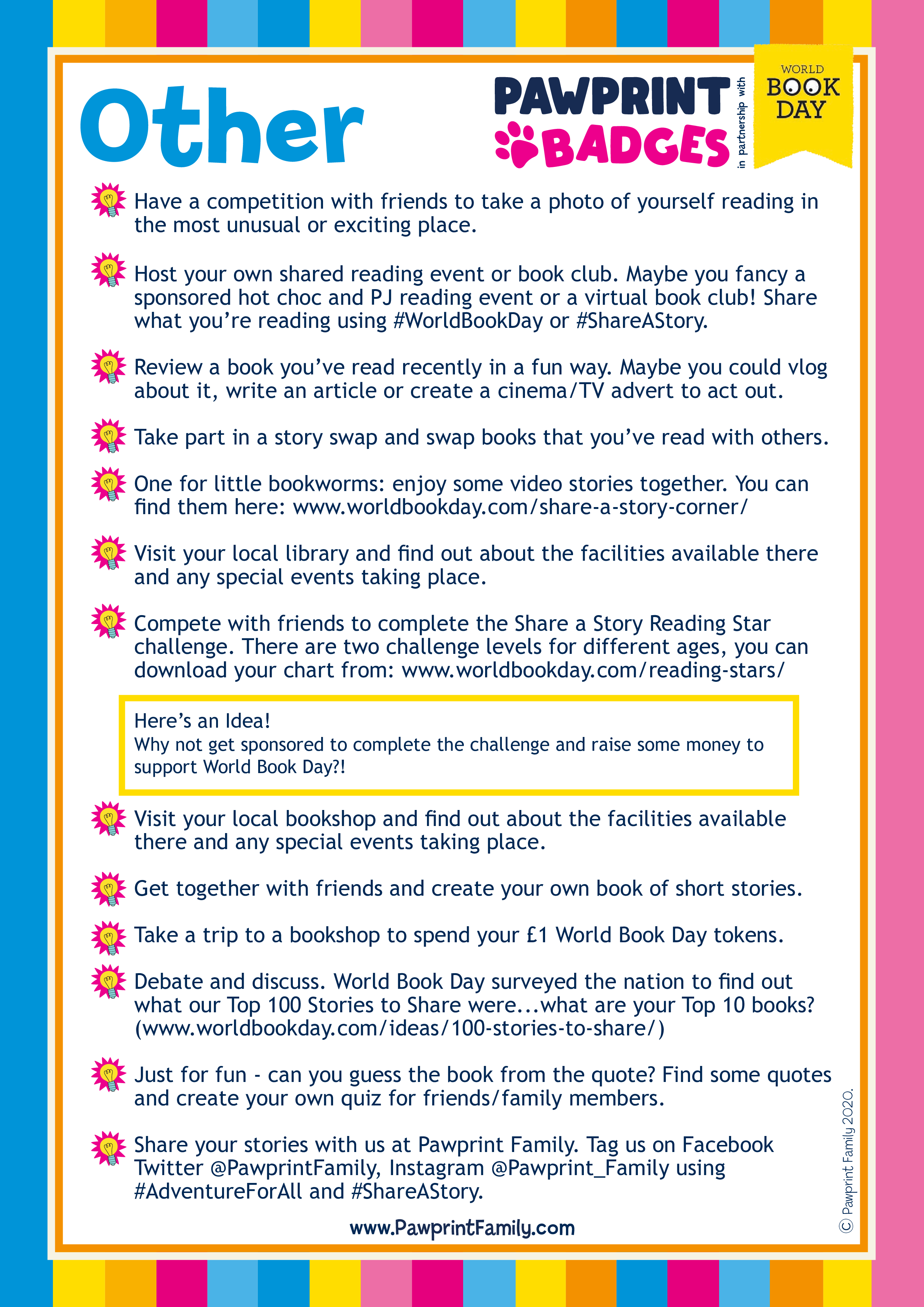 Other

PAWPRINT BADGES in partnership with WORLD BOOK DAY

Have a competition with friends to take a photo of yourself reading in the most unusual or exciting place.

Host your own shared reading event or book club. Maybe you fancy a sponsored hot choc and PJ reading event or a virtual book club! Share what you're reading using #WorldBookDay or #ShareAStory.

Review a book you've read recently in a fun way. Maybe you could vlog about it, write an article or create a cinema/TV advert to act out.

Take part in a story swap and swap books that you've read with others.

One for little bookworms: enjoy some video stories together. You can find them here: www.worldbookday.com/share-a-story-corner/

Visit your local library and find out about the facilities available there and any special events taking place.

Compete with friends to complete the Share a Story Reading Star challenge. There are two challenge levels for different ages, you can download your chart from: www.worldbookday.com/reading-stars/

Here's an Idea!
Why not get sponsored to complete the challenge and raise some money to support World Book Day?!

Visit your local bookshop and find out about the facilities available there and any special events taking place.

Get together with friends and create your own book of short stories.

Take a trip to a bookshop to spend your £1 World Book Day tokens.

Debate and discuss. World Book Day surveyed the nation to find out what our Top 100 Stories to Share were...what are your Top 10 books? (www.worldbookday.com/ideas/100-stories-to-share/)

Just for fun - can you guess the book from the quote? Find some quotes and create your own quiz for friends/family members.

Share your stories with us at Pawprint Family. Tag us on Facebook Twitter @PawprintFamily, Instagram @Pawprint_Family using #AdventureForAll and #ShareAStory.

www.PawprintFamily.com

© Pawprint Family 2020.